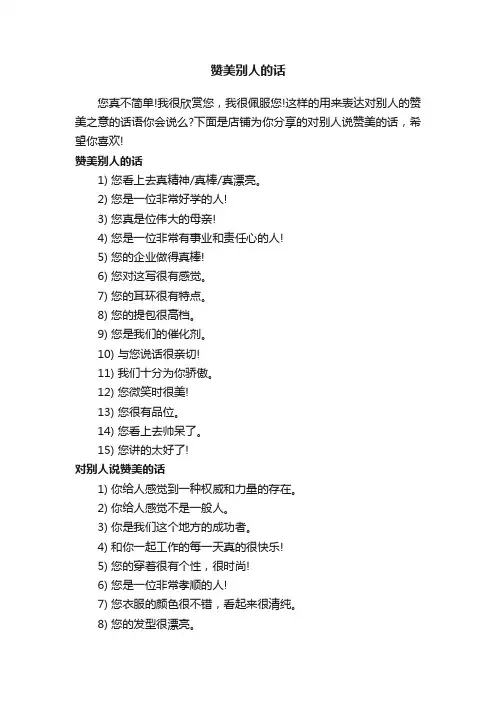 赞美别人的话

您真不简单!我很欣赏您，我很佩服您!这样的用来表达对别人的赞美之意的话语你会说么?下面是店铺为你分享的对别人说赞美的话，希望你喜欢!

赞美别人的话

1) 您看上去真精神/真棒/真漂亮。

2) 您是一位非常好学的人!

3) 您真是位伟大的母亲!

4) 您是一位非常有事业和责任心的人!

5) 您的企业做得真棒!

6) 您对这写很有感觉。

7) 您的耳环很有特点。

8) 您的提包很高档。

9) 您是我们的催化剂。

10) 与您说话很亲切!

11) 我们十分为你骄傲。

12) 您微笑时很美!

13) 您很有品位。

14) 您看上去帅呆了。

15) 您讲的太好了!

对别人说赞美的话

1) 你给人感觉到一种权威和力量的存在。

2) 你给人感觉不是一般人。

3) 你是我们这个地方的成功者。

4) 和你一起工作的每一天真的很快乐!

5) 您的穿着很有个性，很时尚!

6) 您是一位非常孝顺的人!

7) 您衣服的颜色很不错，看起来很清纯。

8) 您的发型很漂亮。